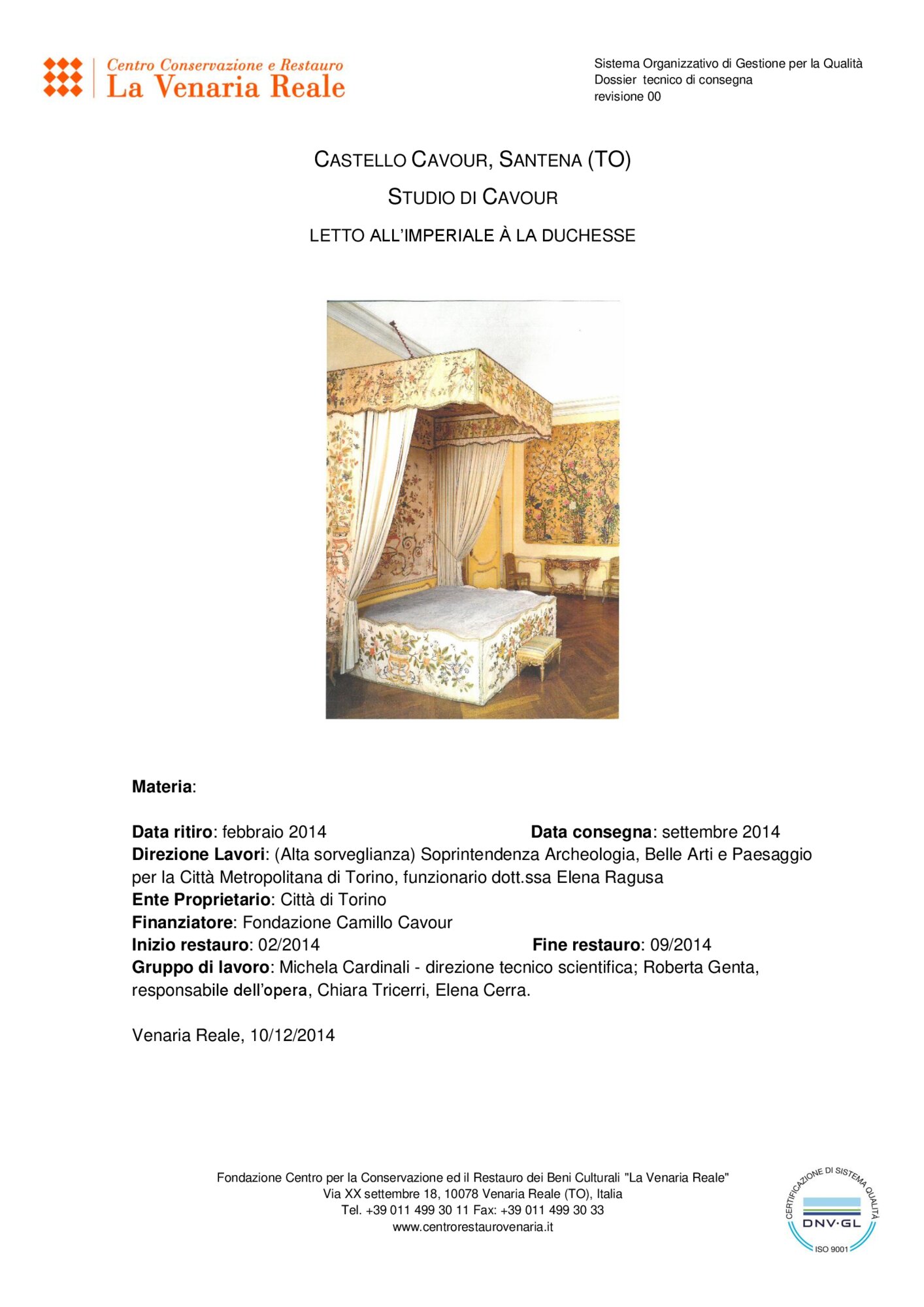 Centro Conservazione e Restauro
La Venaria Reale

Sistema Organizzativo di Gestione per la Qualità
Dossier tecnico di consegna
revisione 00

CASTELLO CAVOUR, SANTENA (TO)

STUDIO DI CAVOUR

LETTO ALL'IMPERIALE À LA DUCHESSE

Materia:

Data ritiro: febbraio 2014 Data consegna: settembre 2014
Direzione Lavori: (Alta sorveglianza) Soprintendenza Archeologia, Belle Arti e Paesaggio per la Città Metropolitana di Torino, funzionario dott.ssa Elena Ragusa
Ente Proprietario: Città di Torino
Finanziatore: Fondazione Camillo Cavour
Inizio restauro: 02/2014 Fine restauro: 09/2014
Gruppo di lavoro: Michela Cardinali - direzione tecnico scientifica; Roberta Genta, responsabile dell'opera, Chiara Tricerri, Elena Cerra.

Venaria Reale, 10/12/2014

Fondazione Centro per la Conservazione ed il Restauro dei Beni Culturali "La Venaria Reale"
Via XX settembre 18, 10078 Venaria Reale (TO), Italia
Tel. +39 011 499 30 11 Fax: +39 011 499 30 33
www.centrorestaurovenaria.it

CERTIFICAZIONE DI SISTEMA QUALITÀ
DNV·GL
ISO 9001